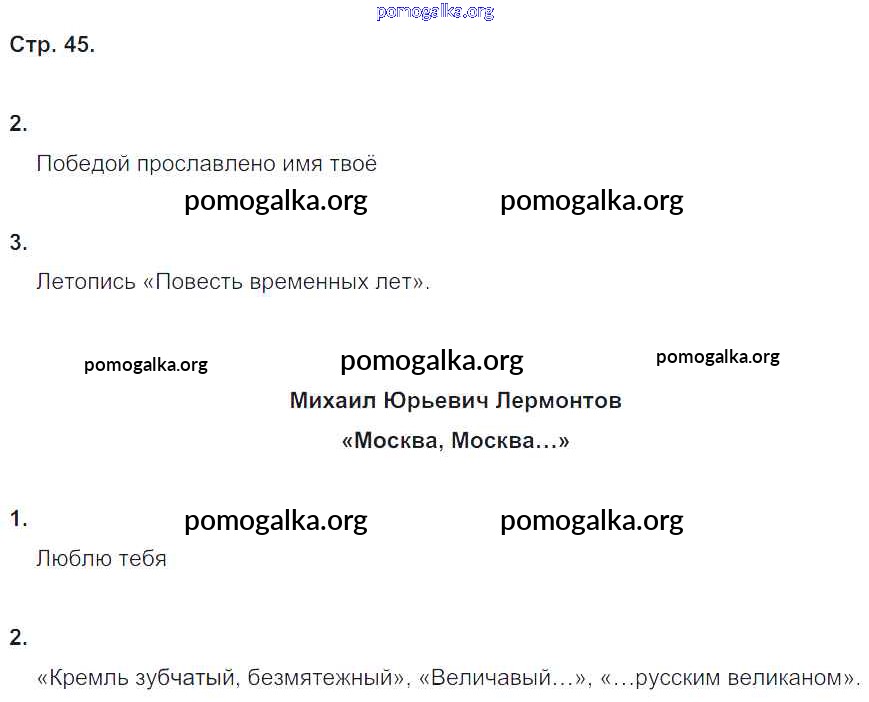 Стр. 45.

2.

Победой прославлено имя твоё

3.

Летопись «Повесть временных лет».

Михаил Юрьевич Лермонтов

«Москва, Москва…»

1.

Люблю тебя

2.

«Кремль зубчатый, безмятежный», «Величавый…», «…русским великаном».

pomogalka.org